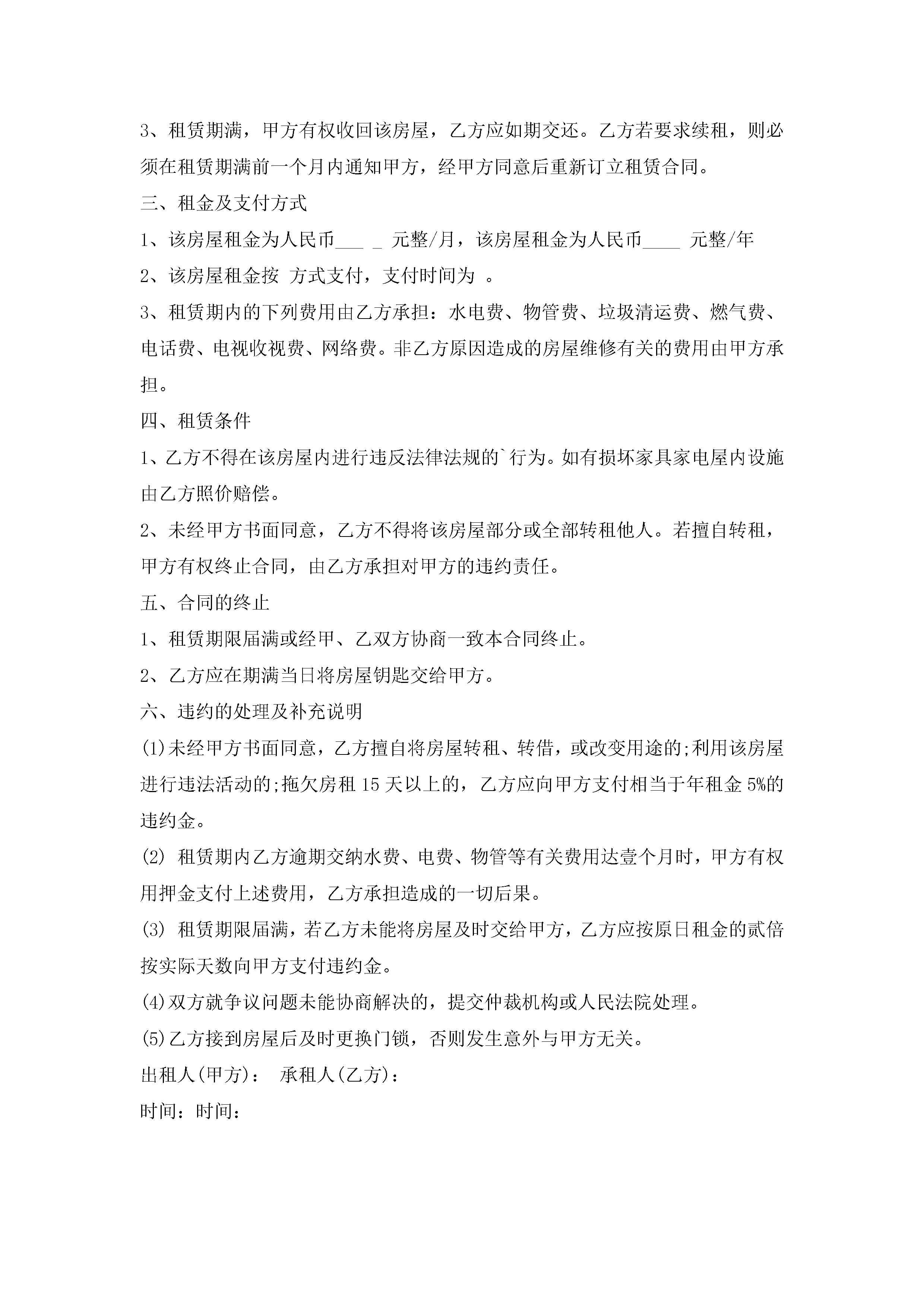 3、租赁期满，甲方有权收回该房屋，乙方应如期交还。乙方若要求续租，则必须在租赁期满前一个月内通知甲方，经甲方同意后重新订立租赁合同。

三、租金及支付方式

1、该房屋租金为人民币___ _ 元整/月，该房屋租金为人民币____ 元整/年

2、该房屋租金按 方式支付，支付时间为 。

3、租赁期内的下列费用由乙方承担：水电费、物管费、垃圾清运费、燃气费、电话费、电视收视费、网络费。非乙方原因造成的房屋维修有关的费用由甲方承担。

四、租赁条件

1、乙方不得在该房屋内进行违反法律法规的`行为。如有损坏家具家电屋内设施由乙方照价赔偿。

2、未经甲方书面同意，乙方不得将该房屋部分或全部转租他人。若擅自转租，甲方有权终止合同，由乙方承担对甲方的违约责任。

五、合同的终止

1、租赁期限届满或经甲、乙双方协商一致本合同终止。

2、乙方应在期满当日将房屋钥匙交给甲方。

六、违约的处理及补充说明

(1)未经甲方书面同意，乙方擅自将房屋转租、转借，或改变用途的;利用该房屋进行违法活动的;拖欠房租 15 天以上的，乙方应向甲方支付相当于年租金 5%的违约金。

(2) 租赁期内乙方逾期交纳水费、电费、物管等有关费用达壹个月时，甲方有权用押金支付上述费用，乙方承担造成的一切后果。

(3) 租赁期限届满，若乙方未能将房屋及时交给甲方，乙方应按原日租金的贰倍按实际天数向甲方支付违约金。

(4)双方就争议问题未能协商解决的，提交仲裁机构或人民法院处理。

(5)乙方接到房屋后及时更换门锁，否则发生意外与甲方无关。

出租人(甲方)： 承租人(乙方)：

时间：时间：